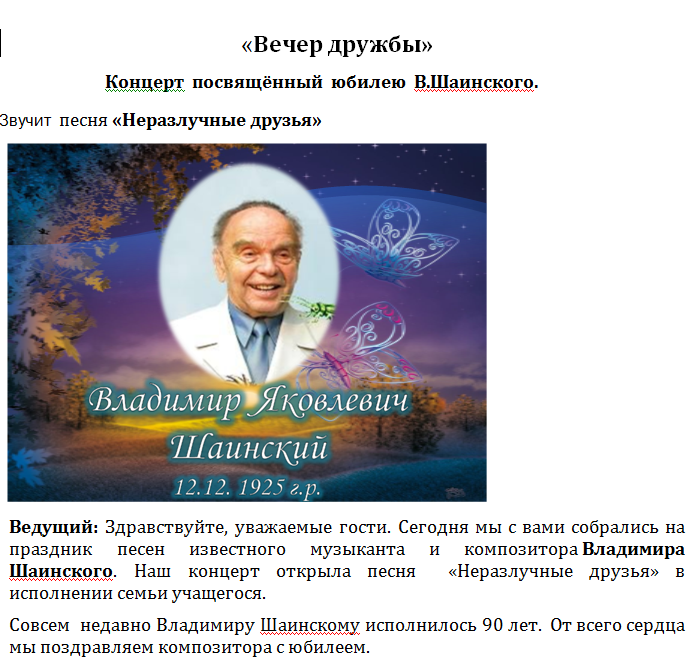 «Вечер дружбы»

Концерт посвящённый юбилею В.Шаинского.

Звучит песня «Неразлучные друзья»

Владимир Яковлевич
Шаинский
12.12. 1925 г.р.

Ведущий: Здравствуйте, уважаемые гости. Сегодня мы с вами собрались на праздник песен известного музыканта и композитора Владимира Шаинского. Наш концерт открыла песня «Неразлучные друзья» в исполнении семьи учащегося.

Совсем недавно Владимиру Шаинскому исполнилось 90 лет. От всего сердца мы поздравляем композитора с юбилеем.